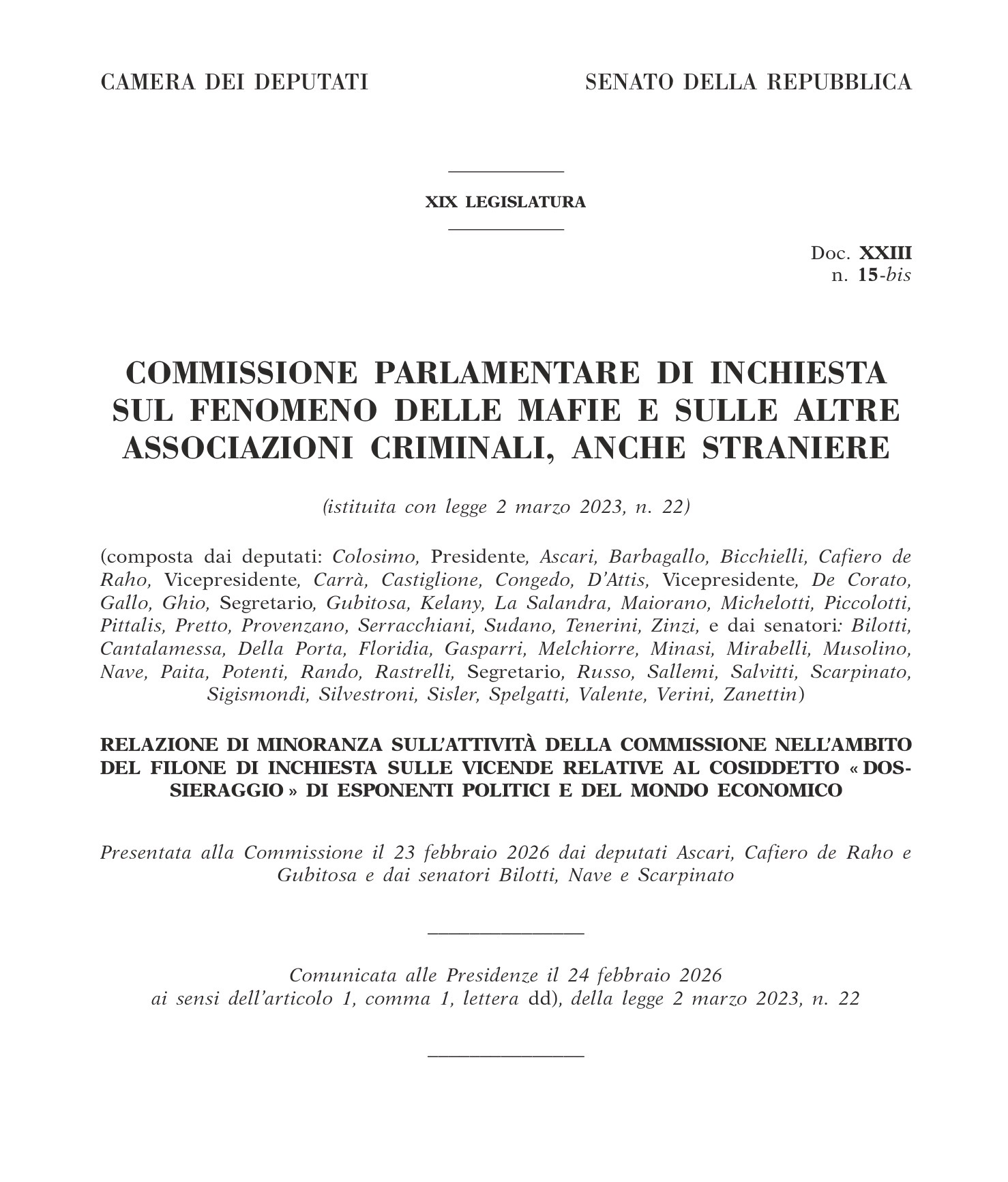 CAMERA DEI DEPUTATI

SENATO DELLA REPUBBLICA

XIX LEGISLATURA

Doc. XXIII
n. 15-bis

COMMISSIONE PARLAMENTARE DI INCHIESTA SUL FENOMENO DELLE MAFIE E SULLE ALTRE ASSOCIAZIONI CRIMINALI, ANCHE STRANIERE

(istituita con legge 2 marzo 2023, n. 22)

(composta dai deputati: Colosimo, Presidente, Ascari, Barbagallo, Bicchielli, Cafiero de Raho, Vicepresidente, Carrà, Castiglione, Congedo, D'Attis, Vicepresidente, De Corato, Gallo, Ghio, Segretario, Gubitosa, Kelany, La Salandra, Maiorano, Michelotti, Piccolotti, Pittalis, Pretto, Provenzano, Serracchiani, Sudano, Tenerini, Zinzi, e dai senatori: Bilotti, Cantalamessa, Della Porta, Floridia, Gasparri, Melchiorre, Minasi, Mirabelli, Musolino, Nave, Paita, Potenti, Rando, Rastrelli, Segretario, Russo, Sallemi, Salvitti, Scarpinato, Sigismondi, Silvestroni, Sisler, Spelgatti, Valente, Verini, Zanettin)

RELAZIONE DI MINORANZA SULL'ATTIVITÀ DELLA COMMISSIONE NELL'AMBITO DEL FILONE DI INCHIESTA SULLE VICENDE RELATIVE AL COSIDDETTO « DOSSIERAGGIO » DI ESPONENTI POLITICI E DEL MONDO ECONOMICO

Presentata alla Commissione il 23 febbraio 2026 dai deputati Ascari, Cafiero de Raho e Gubitosa e dai senatori Bilotti, Nave e Scarpinato

Comunicata alle Presidenze il 24 febbraio 2026
ai sensi dell'articolo 1, comma 1, lettera dd), della legge 2 marzo 2023, n. 22